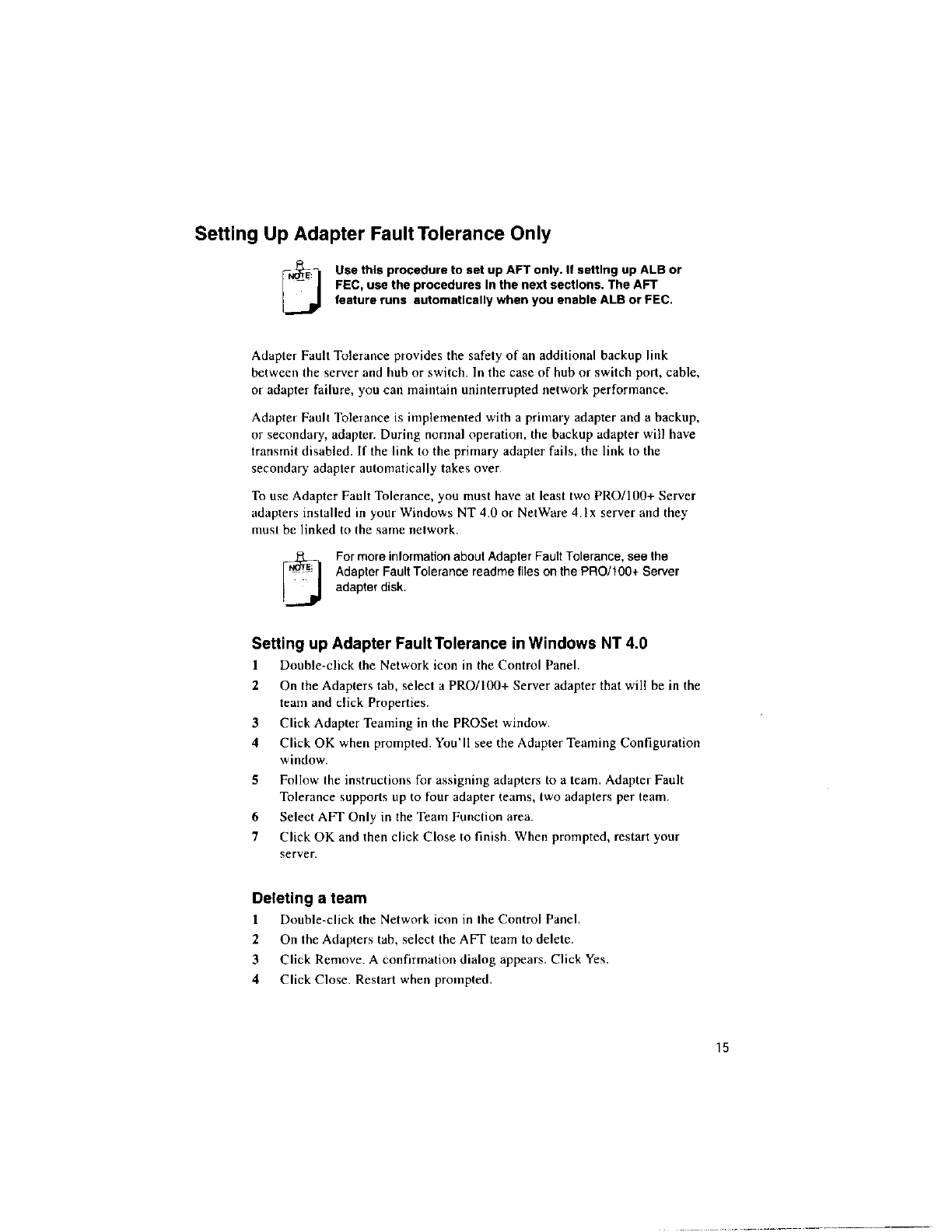 Setting Up Adapter Fault Tolerance Only

NOTE:

Use this procedure to set up AFT only. If setting up ALB or FEC, use the procedures in the next sections. The AFT feature runs automatically when you enable ALB or FEC.

Adapter Fault Tolerance provides the safety of an additional backup link between the server and hub or switch. In the case of hub or switch port, cable, or adapter failure, you can maintain uninterrupted network performance.

Adapter Fault Tolerance is implemented with a primary adapter and a backup, or secondary, adapter. During normal operation, the backup adapter will have transmit disabled. If the link to the primary adapter fails, the link to the secondary adapter automatically takes over.

To use Adapter Fault Tolerance, you must have at least two PRO/100+ Server adapters installed in your Windows NT 4.0 or NetWare 4.1x server and they must be linked to the same network.

NOTE:

For more information about Adapter Fault Tolerance, see the Adapter Fault Tolerance readme files on the PRO/100+ Server adapter disk.

Setting up Adapter Fault Tolerance in Windows NT 4.0

1 Double-click the Network icon in the Control Panel.
2 On the Adapters tab, select a PRO/100+ Server adapter that will be in the team and click Properties.
3 Click Adapter Teaming in the PROSet window.
4 Click OK when prompted. You'll see the Adapter Teaming Configuration window.
5 Follow the instructions for assigning adapters to a team. Adapter Fault Tolerance supports up to four adapter teams, two adapters per team.
6 Select AFT Only in the Team Function area.
7 Click OK and then click Close to finish. When prompted, restart your server.

Deleting a team

1 Double-click the Network icon in the Control Panel.
2 On the Adapters tab, select the AFT team to delete.
3 Click Remove. A confirmation dialog appears. Click Yes.
4 Click Close. Restart when prompted.

15